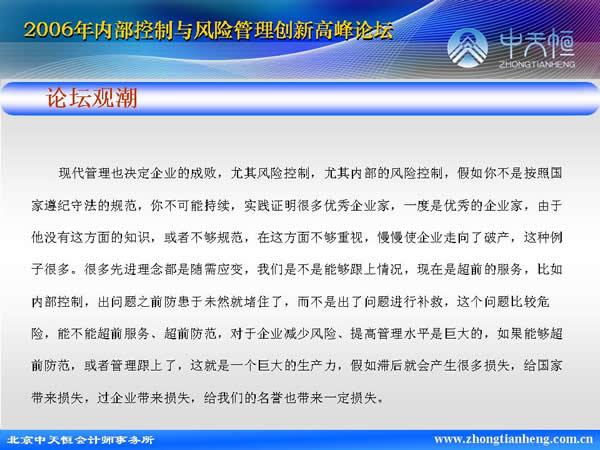 2006年内部控制与风险管理创新高峰论坛

中天恒
ZHONGTIANHENG

论坛观潮

现代管理也决定企业的成败，尤其风险控制，尤其内部的风险控制，假如你不是按照国家遵纪守法的规范，你不可能持续，实践证明很多优秀企业家，一度是优秀的企业家，由于他没有这方面的知识，或者不够规范，在这方面不够重视，慢慢使企业走向了破产，这种例子很多。很多先进理念都是随需应变，我们是不是能够跟上情况，现在是超前的服务，比如内部控制，出问题之前防患于未然就堵住了，而不是出了问题进行补救，这个问题比较危险，能不能超前服务、超前防范，对于企业减少风险、提高管理水平是巨大的，如果能够超前防范，或者管理跟上了，这就是一个巨大的生产力，假如滞后就会产生很多损失，给国家带来损失，过企业带来损失，给我们的名誉也带来一定损失。

北京中天恒会计师事务所

www.zhongtianheng.com.cn